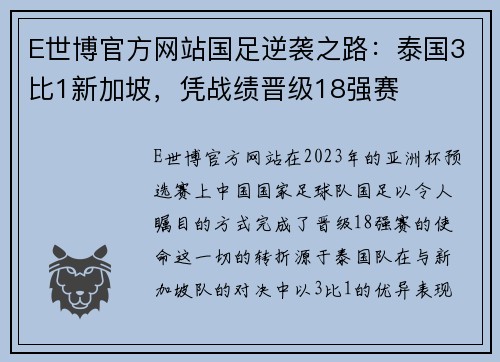 E世博官方网站国足逆袭之路：泰国3比1新加坡，凭战绩晋级18强赛

E世博官方网站在2023年的亚洲杯预选赛上中国国家足球队国足以令人瞩目的方式完成了晋级18强赛的使命这一切的转折源于泰国队在与新加坡队的对决中以3比1的优异表现